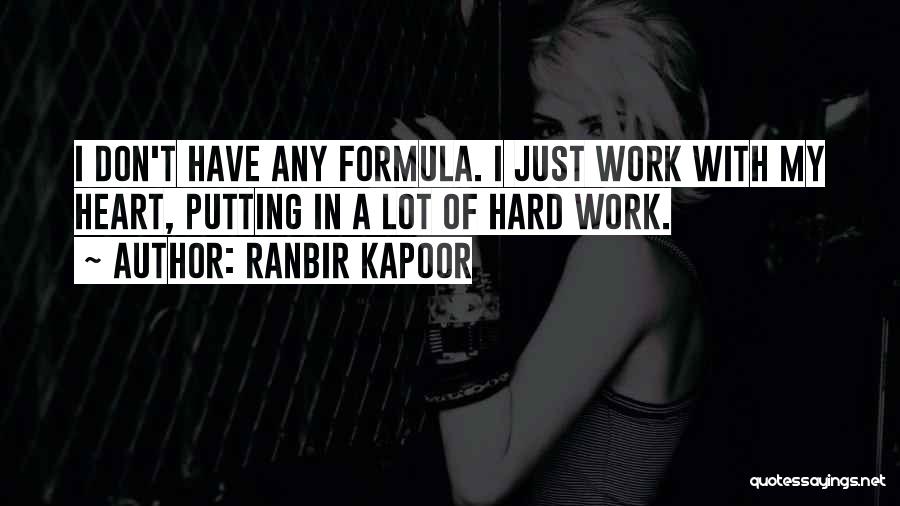 I DON'T HAVE ANY FORMULA. I JUST WORK WITH MY HEART, PUTTING IN A LOT OF HARD WORK.

~ AUTHOR: RANBIR KAPOOR

quotessayings.net